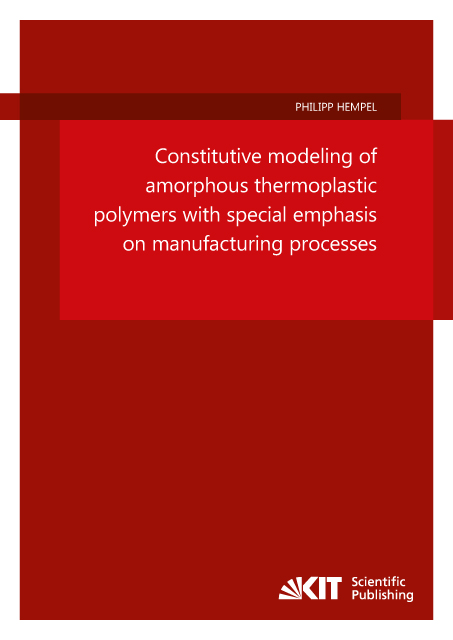 PHILIPP HEMPEL

Constitutive modeling of amorphous thermoplastic polymers with special emphasis on manufacturing processes

KIT Scientific Publishing